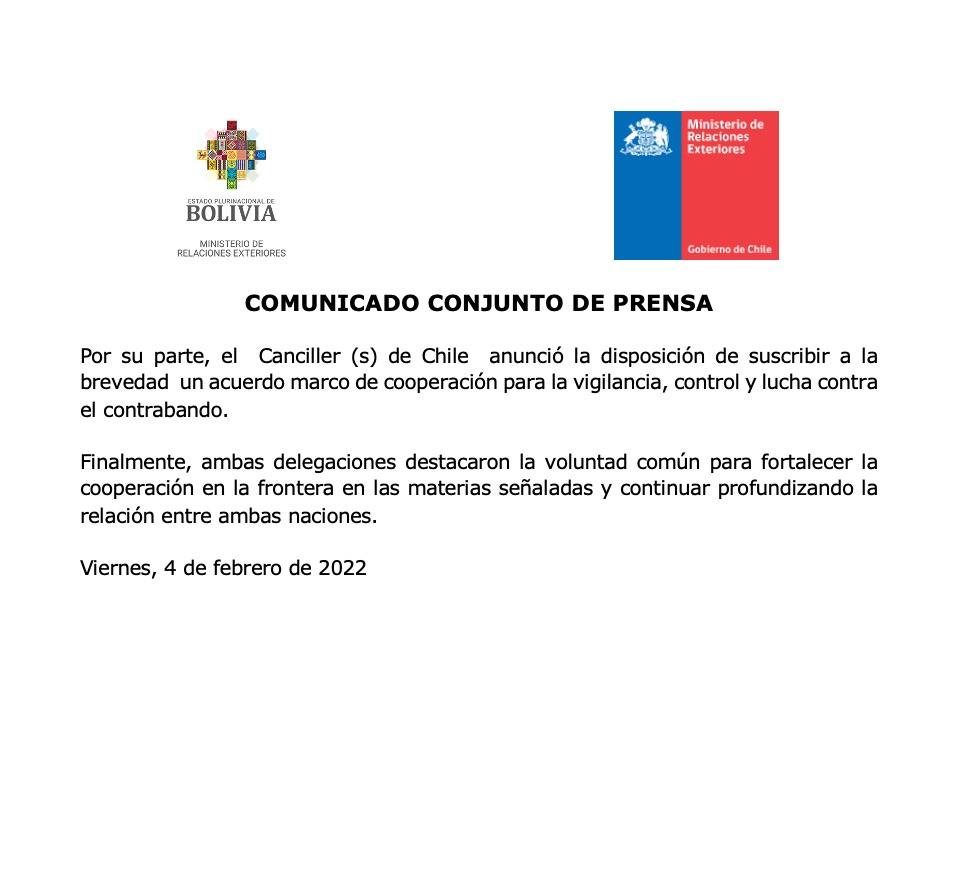 ESTADO PLURINACIONAL DE
BOLIVIA
MINISTERIO DE
RELACIONES EXTERIORES

Ministerio de
Relaciones
Exteriores

Gobierno de Chile

COMUNICADO CONJUNTO DE PRENSA

Por su parte, el Canciller (s) de Chile anunció la disposición de suscribir a la brevedad un acuerdo marco de cooperación para la vigilancia, control y lucha contra el contrabando.

Finalmente, ambas delegaciones destacaron la voluntad común para fortalecer la cooperación en la frontera en las materias señaladas y continuar profundizando la relación entre ambas naciones.

Viernes, 4 de febrero de 2022